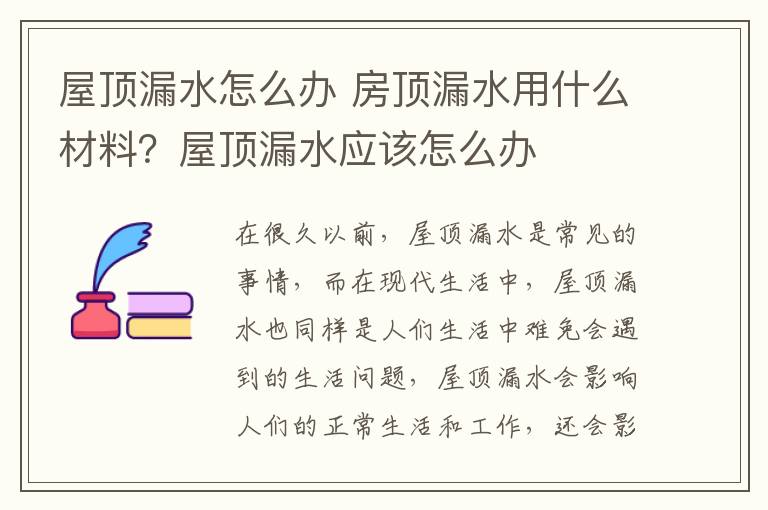 屋顶漏水怎么办 房顶漏水用什么材料？屋顶漏水应该怎么办

在很久以前，屋顶漏水是常见的事情，而在现代生活中，屋顶漏水也同样是人们生活中难免会遇到的生活问题，屋顶漏水会影响人们的正常生活和工作，还会影